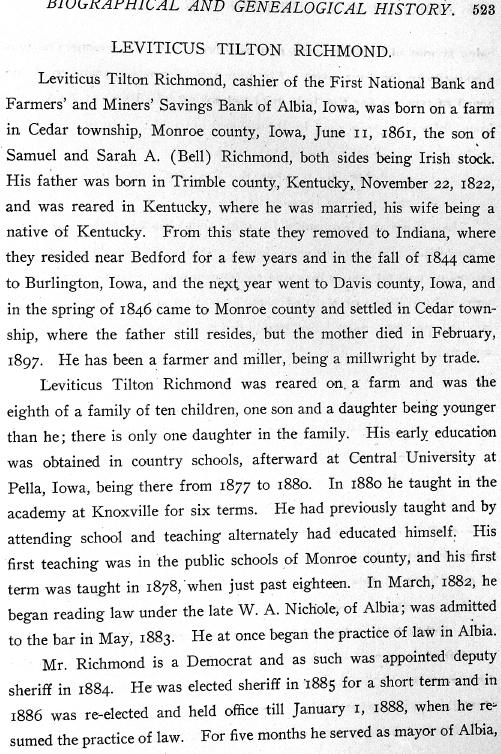 BIOGRAPHICAL AND GENEALOGICAL HISTORY. 523

LEVITICUS TILTON RICHMOND.

Leviticus Tilton Richmond, cashier of the First National Bank and Farmers' and Miners' Savings Bank of Albia, Iowa, was born on a farm in Cedar township, Monroe county, Iowa, June 11, 1861, the son of Samuel and Sarah A. (Bell) Richmond, both sides being Irish stock. His father was born in Trimble county, Kentucky, November 22, 1822, and was reared in Kentucky, where he was married, his wife being a native of Kentucky. From this state they removed to Indiana, where they resided near Bedford for a few years and in the fall of 1844 came to Burlington, Iowa, and the next year went to Davis county, Iowa, and in the spring of 1846 came to Monroe county and settled in Cedar township, where the father still resides, but the mother died in February, 1897. He has been a farmer and miller, being a millwright by trade.

Leviticus Tilton Richmond was reared on a farm and was the eighth of a family of ten children, one son and a daughter being younger than he; there is only one daughter in the family. His early education was obtained in country schools, afterward at Central University at Pella, Iowa, being there from 1877 to 1880. In 1880 he taught in the academy at Knoxville for six terms. He had previously taught and by attending school and teaching alternately had educated himself. His first teaching was in the public schools of Monroe county, and his first term was taught in 1878, when just past eighteen. In March, 1882, he began reading law under the late W. A. Nichole, of Albia; was admitted to the bar in May, 1883. He at once began the practice of law in Albia.

Mr. Richmond is a Democrat and as such was appointed deputy sheriff in 1884. He was elected sheriff in 1885 for a short term and in 1886 was re-elected and held office till January 1, 1888, when he resumed the practice of law. For five months he served as mayor of Albia,